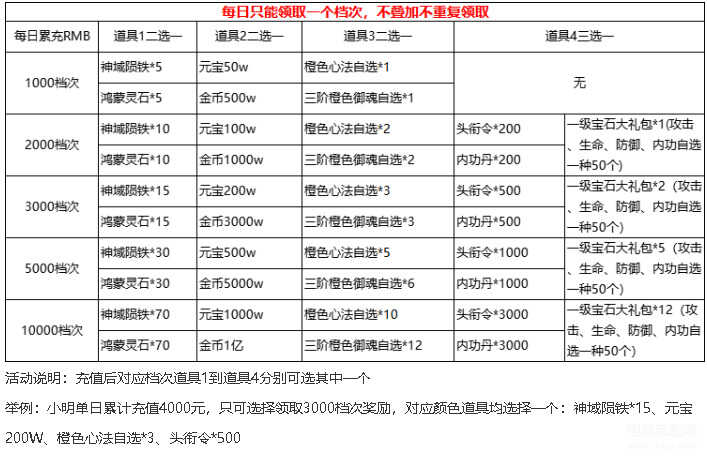 每日只能领取一个档次，不叠加不重复领取

| 每日累充RMB | 道具1二选一 | 道具2二选一 | 道具3二选一 | 道具4三选一 | |
|---|---|---|---|---|---|
| 1000档次 | 神域陨铁*5 | 元宝50w | 橙色心法自选*1 | 无 | |
| | 鸿蒙灵石*5 | 金币500w | 三阶橙色御魂自选*1 | | |
| 2000档次 | 神域陨铁*10 | 元宝100w | 橙色心法自选*2 | 头衔令*200 | 一级宝石大礼包*1(攻击、生命、防御、内功自选一种50个) |
| | 鸿蒙灵石*10 | 金币1000w | 三阶橙色御魂自选*2 | 内功丹*200 | |
| 3000档次 | 神域陨铁*15 | 元宝200w | 橙色心法自选*3 | 头衔令*500 | 一级宝石大礼包*2（攻击、生命、防御、内功自选一种50个） |
| | 鸿蒙灵石*15 | 金币3000w | 三阶橙色御魂自选*3 | 内功丹*500 | |
| 5000档次 | 神域陨铁*30 | 元宝500w | 橙色心法自选*5 | 头衔令*1000 | 一级宝石大礼包*5（攻击、生命、防御、内功自选一种50个） |
| | 鸿蒙灵石*30 | 金币5000w | 三阶橙色御魂自选*6 | 内功丹*1000 | |
| 10000档次 | 神域陨铁*70 | 元宝1000w | 橙色心法自选*10 | 头衔令*3000 | 一级宝石大礼包*12（攻击、生命、防御、内功自选一种50个） |
| | 鸿蒙灵石*70 | 金币1亿 | 三阶橙色御魂自选*12 | 内功丹*3000 | |

活动说明：充值后对应档次道具1到道具4分别可选其中一个

举例：小明单日累计充值4000元，只可选择领取3000档次奖励，对应颜色道具均选择一个：神域陨铁*15、元宝200W、橙色心法自选*3、头衔令*500